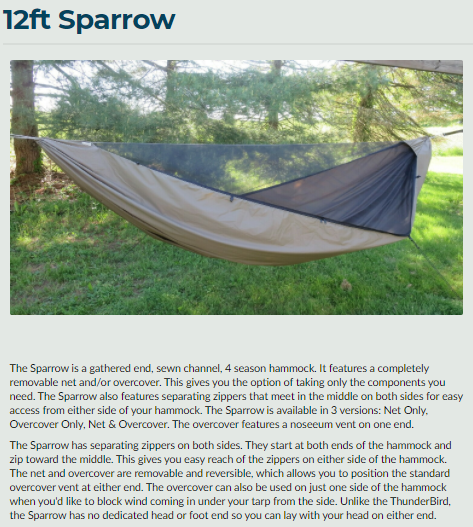 12ft Sparrow

The Sparrow is a gathered end, sewn channel, 4 season hammock. It features a completely removable net and/or overcover. This gives you the option of taking only the components you need. The Sparrow also features separating zippers that meet in the middle on both sides for easy access from either side of your hammock. The Sparrow is available in 3 versions: Net Only, Overcover Only, Net & Overcover. The overcover features a noseeum vent on one end.

The Sparrow has separating zippers on both sides. They start at both ends of the hammock and zip toward the middle. This gives you easy reach of the zippers on either side of the hammock. The net and overcover are removable and reversible, which allows you to position the standard overcover vent at either end. The overcover can also be used on just one side of the hammock when you'd like to block wind coming in under your tarp from the side. Unlike the ThunderBird, the Sparrow has no dedicated head or foot end so you can lay with your head on either end.